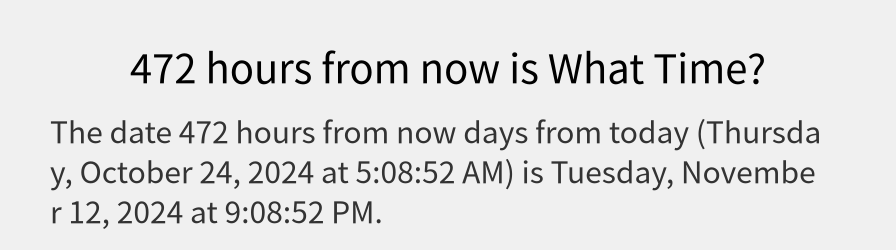 472 hours from now is What Time?

The date 472 hours from now days from today (Thursday, October 24, 2024 at 5:08:52 AM) is Tuesday, November 12, 2024 at 9:08:52 PM.